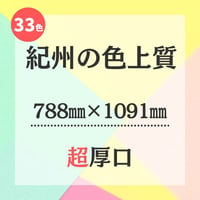 33色

紀州の色上質

788㎜×1091㎜

超厚口